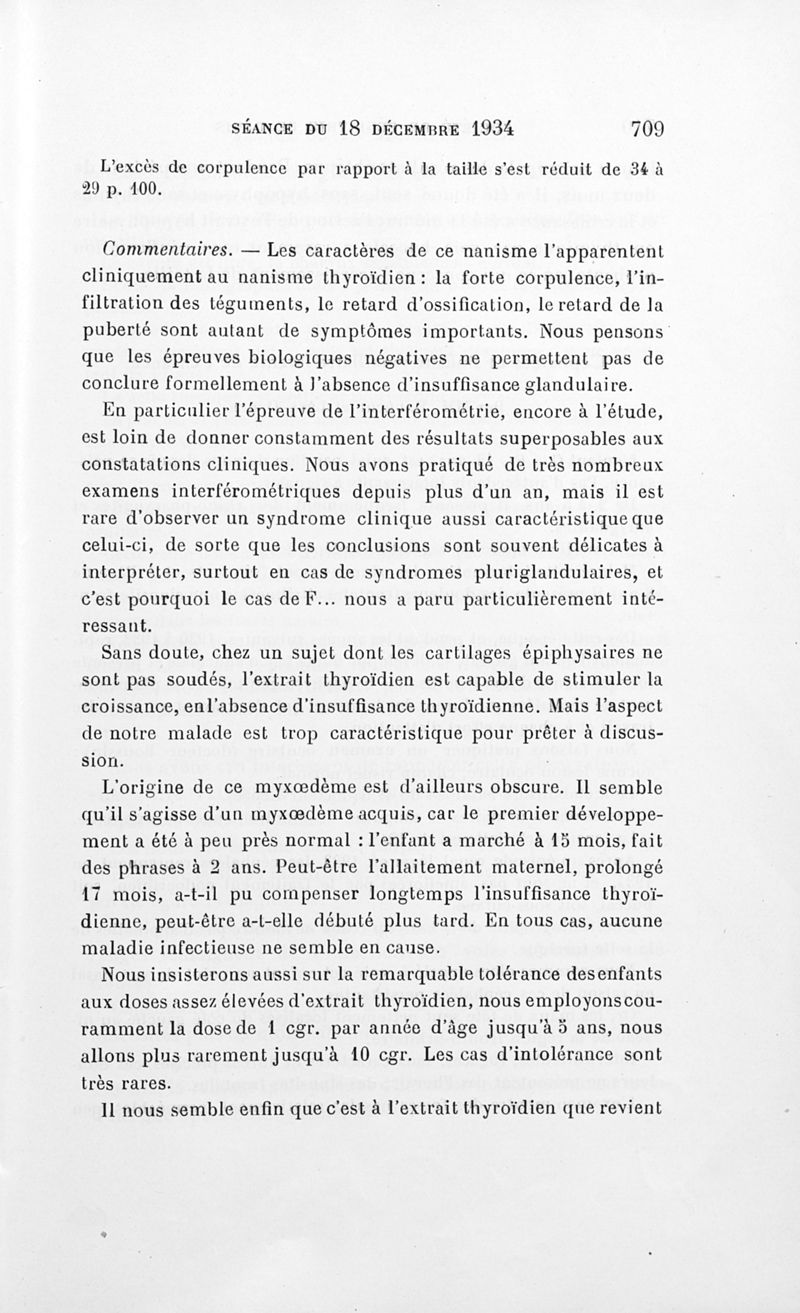 SÉANCE DU 18 DÉCEMBRE 1934 709

L'excès de corpulence par rapport à la taille s'est réduit de 34 à 29 p. 100.

Commentaires. — Les caractères de ce nanisme l'apparentent cliniquement au nanisme thyroïdien : la forte corpulence, l'infiltration des téguments, le retard d'ossification, le retard de la puberté sont autant de symptômes importants. Nous pensons que les épreuves biologiques négatives ne permettent pas de conclure formellement à l'absence d'insuffisance glandulaire.

En particulier l'épreuve de l'interférométrie, encore à l'étude, est loin de donner constamment des résultats superposables aux constatations cliniques. Nous avons pratiqué de très nombreux examens interférométriques depuis plus d'un an, mais il est rare d'observer un syndrome clinique aussi caractéristique que celui-ci, de sorte que les conclusions sont souvent délicates à interpréter, surtout en cas de syndromes pluriglandulaires, et c'est pourquoi le cas de F... nous a paru particulièrement intéressant.

Sans doute, chez un sujet dont les cartilages épiphysaires ne sont pas soudés, l'extrait thyroïdien est capable de stimuler la croissance, en l'absence d'insuffisance thyroïdienne. Mais l'aspect de notre malade est trop caractéristique pour prêter à discussion.

L'origine de ce myxœdème est d'ailleurs obscure. Il semble qu'il s'agisse d'un myxœdème acquis, car le premier développement a été à peu près normal : l'enfant a marché à 15 mois, fait des phrases à 2 ans. Peut-être l'allaitement maternel, prolongé 17 mois, a-t-il pu compenser longtemps l'insuffisance thyroïdienne, peut-être a-t-elle débuté plus tard. En tous cas, aucune maladie infectieuse ne semble en cause.

Nous insisterons aussi sur la remarquable tolérance des enfants aux doses assez élevées d'extrait thyroïdien, nous employons couramment la dose de 1 cgr. par année d'âge jusqu'à 5 ans, nous allons plus rarement jusqu'à 10 cgr. Les cas d'intolérance sont très rares.

Il nous semble enfin que c'est à l'extrait thyroïdien que revient